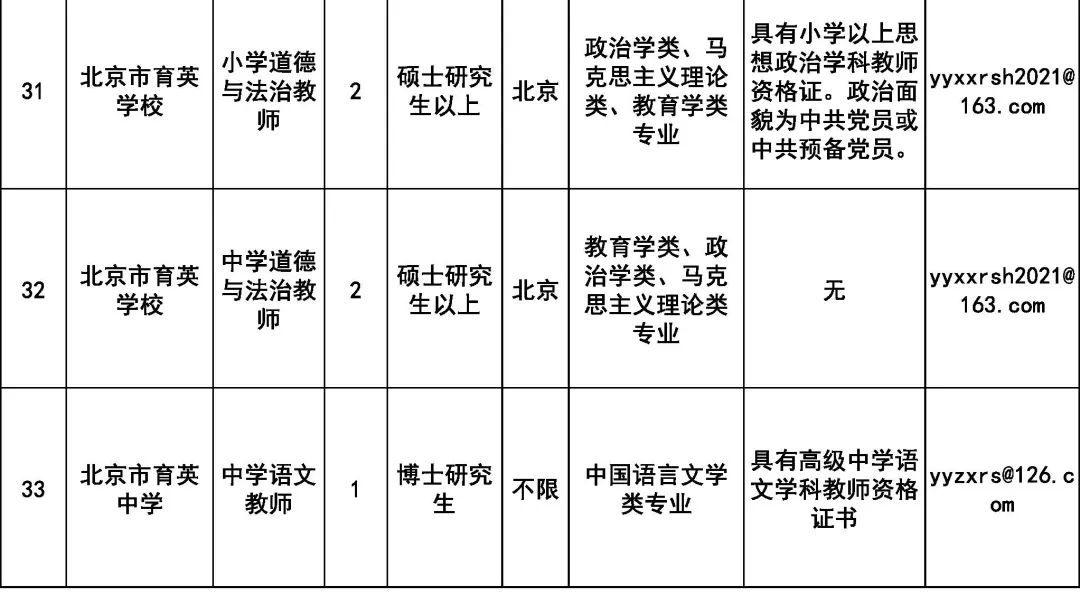 | 31 | 北京市育英学校 | 小学道德与法治教师 | 2 | 硕士研究生以上 | 北京 | 政治学类、马克思主义理论类、教育学类专业 | 具有小学以上思想政治学科教师资格证。政治面貌为中共党员或中共预备党员。 | yyxxrsh2021@163.com |
|---|---|---|---|---|---|---|---|---|
| 32 | 北京市育英学校 | 中学道德与法治教师 | 2 | 硕士研究生以上 | 北京 | 教育学类、政治学类、马克思主义理论类专业 | 无 | yyxxrsh2021@163.com |
| 33 | 北京市育英中学 | 中学语文教师 | 1 | 博士研究生 | 不限 | 中国语言文学类专业 | 具有高级中学语文学科教师资格证书 | yyzxrs@126.com |